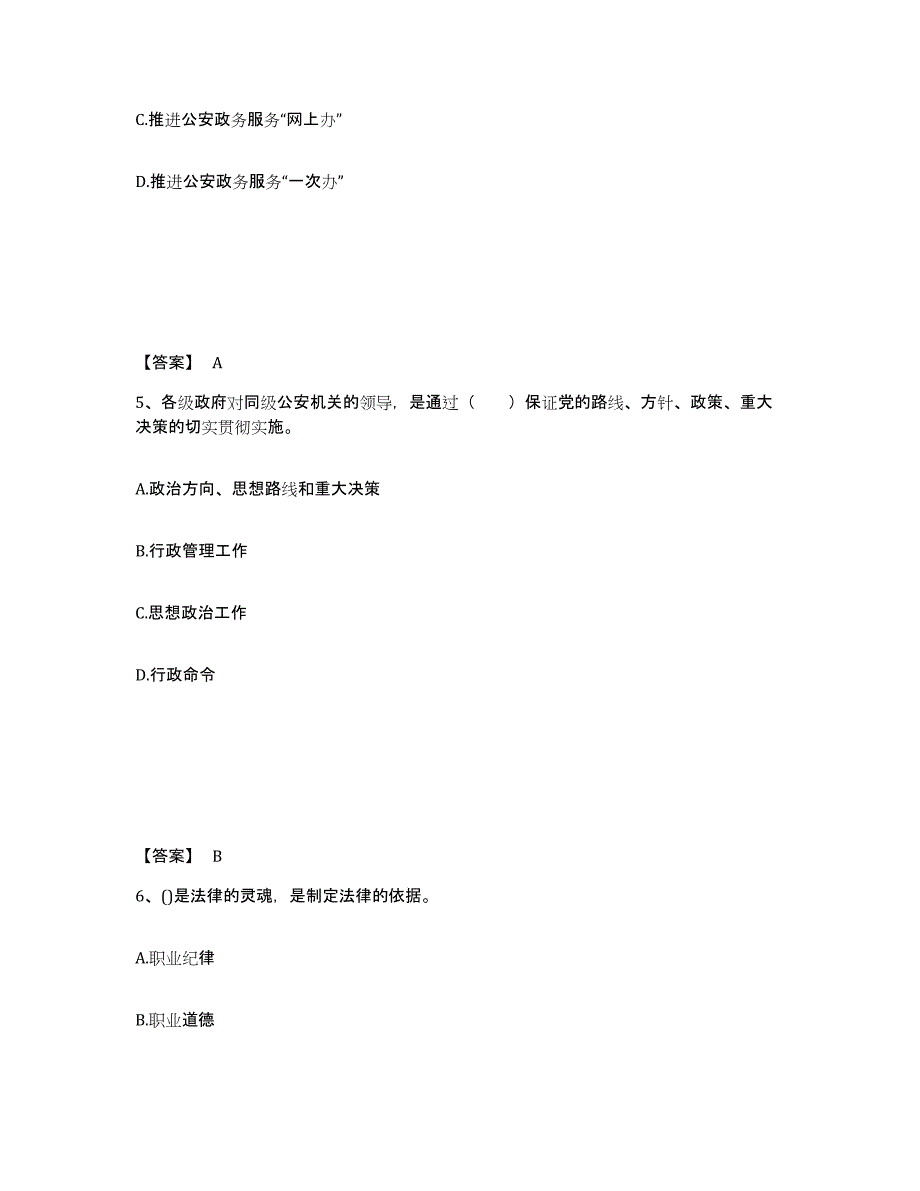 C.推进公安政务服务“网上办”

D.推进公安政务服务“一次办”

【答案】 A

5、各级政府对同级公安机关的领导，是通过（　　）保证党的路线、方针、政策、重大决策的切实贯彻实施。

A.政治方向、思想路线和重大决策

B.行政管理工作

C.思想政治工作

D.行政命令

【答案】 B

6、()是法律的灵魂，是制定法律的依据。

A.职业纪律

B.职业道德